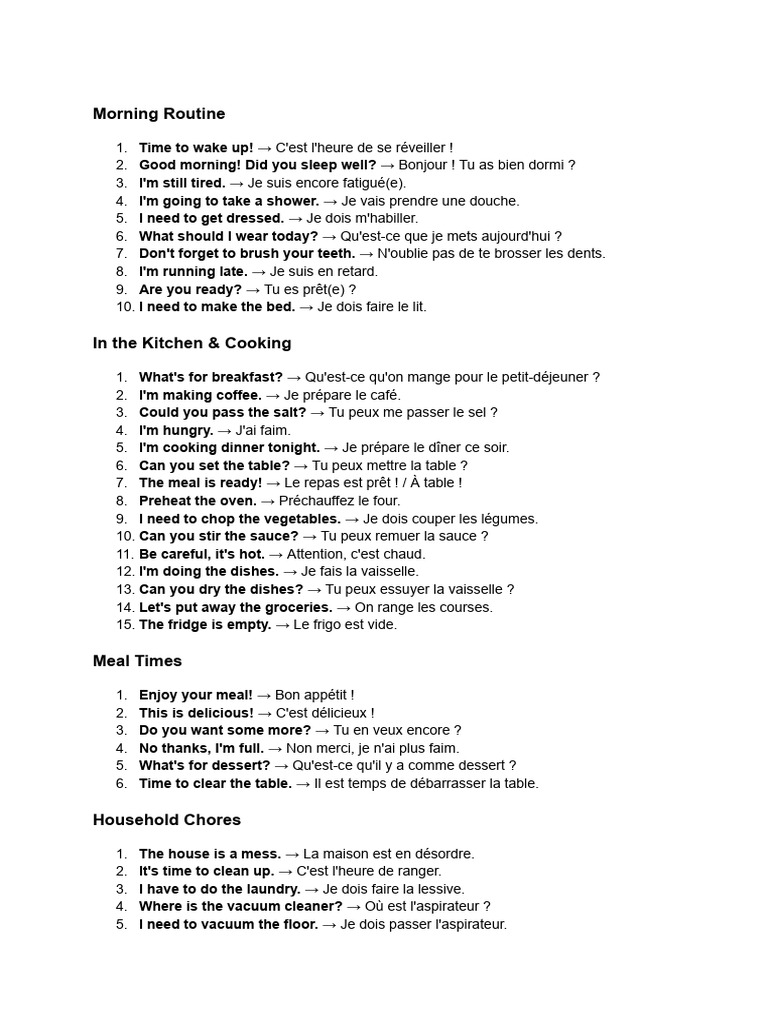 Morning Routine

1. Time to wake up! → C'est l'heure de se réveiller !
2. Good morning! Did you sleep well? → Bonjour ! Tu as bien dormi ?
3. I'm still tired. → Je suis encore fatigué(e).
4. I'm going to take a shower. → Je vais prendre une douche.
5. I need to get dressed. → Je dois m'habiller.
6. What should I wear today? → Qu'est-ce que je mets aujourd'hui ?
7. Don't forget to brush your teeth. → N'oublie pas de te brosser les dents.
8. I'm running late. → Je suis en retard.
9. Are you ready? → Tu es prêt(e) ?
10. I need to make the bed. → Je dois faire le lit.

In the Kitchen & Cooking

1. What's for breakfast? → Qu'est-ce qu'on mange pour le petit-déjeuner ?
2. I'm making coffee. → Je prépare le café.
3. Could you pass the salt? → Tu peux me passer le sel ?
4. I'm hungry. → J'ai faim.
5. I'm cooking dinner tonight. → Je prépare le dîner ce soir.
6. Can you set the table? → Tu peux mettre la table ?
7. The meal is ready! → Le repas est prêt ! / À table !
8. Preheat the oven. → Préchauffez le four.
9. I need to chop the vegetables. → Je dois couper les légumes.
10. Can you stir the sauce? → Tu peux remuer la sauce ?
11. Be careful, it's hot. → Attention, c'est chaud.
12. I'm doing the dishes. → Je fais la vaisselle.
13. Can you dry the dishes? → Tu peux essuyer la vaisselle ?
14. Let's put away the groceries. → On range les courses.
15. The fridge is empty. → Le frigo est vide.

Meal Times

1. Enjoy your meal! → Bon appétit !
2. This is delicious! → C'est délicieux !
3. Do you want some more? → Tu en veux encore ?
4. No thanks, I'm full. → Non merci, je n'ai plus faim.
5. What's for dessert? → Qu'est-ce qu'il y a comme dessert ?
6. Time to clear the table. → Il est temps de débarrasser la table.

Household Chores

1. The house is a mess. → La maison est en désordre.
2. It's time to clean up. → C'est l'heure de ranger.
3. I have to do the laundry. → Je dois faire la lessive.
4. Where is the vacuum cleaner? → Où est l'aspirateur ?
5. I need to vacuum the floor. → Je dois passer l'aspirateur.